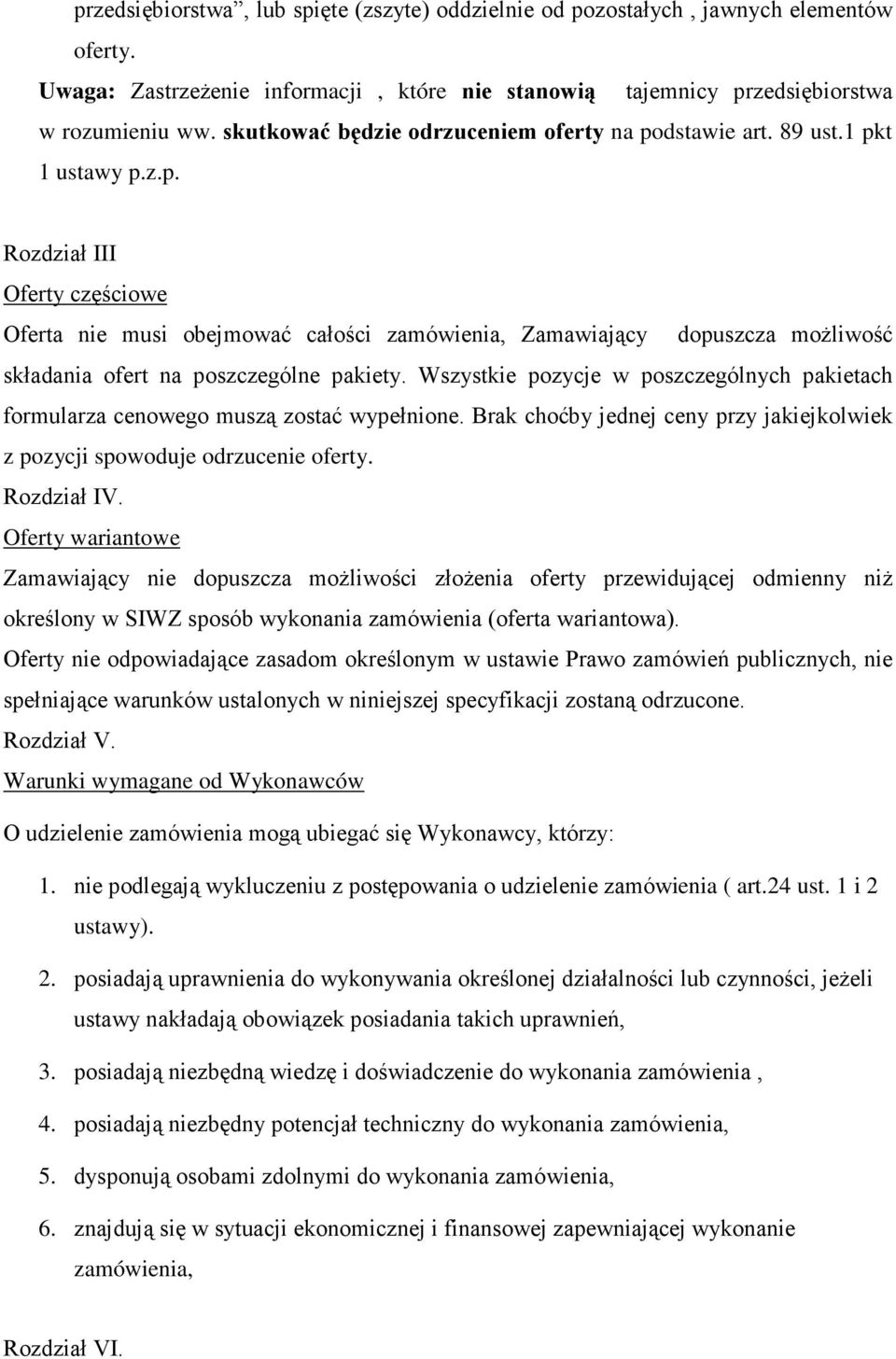 przedsiębiorstwa”, lub spięte (zszyte) oddzielnie od pozostałych , jawnych elementów oferty.

Uwaga: Zastrzeżenie informacji , które nie stanowią tajemnicy przedsiębiorstwa w rozumieniu ww. skutkować będzie odrzuceniem oferty na podstawie art. 89 ust.1 pkt 1 ustawy p.z.p.

Rozdział III

Oferty częściowe

Oferta nie musi obejmować całości zamówienia, Zamawiający dopuszcza możliwość składania ofert na poszczególne pakiety. Wszystkie pozycje w poszczególnych pakietach formularza cenowego muszą zostać wypełnione. Brak choćby jednej ceny przy jakiejkolwiek z pozycji spowoduje odrzucenie oferty.

Rozdział IV.

Oferty wariantowe

Zamawiający nie dopuszcza możliwości złożenia oferty przewidującej odmienny niż określony w SIWZ sposób wykonania zamówienia (oferta wariantowa).

Oferty nie odpowiadające zasadom określonym w ustawie Prawo zamówień publicznych, nie spełniające warunków ustalonych w niniejszej specyfikacji zostaną odrzucone.

Rozdział V.

Warunki wymagane od Wykonawców

O udzielenie zamówienia mogą ubiegać się Wykonawcy, którzy:

1. nie podlegają wykluczeniu z postępowania o udzielenie zamówienia ( art.24 ust. 1 i 2 ustawy).

2. posiadają uprawnienia do wykonywania określonej działalności lub czynności, jeżeli ustawy nakładają obowiązek posiadania takich uprawnień,

3. posiadają niezbędną wiedzę i doświadczenie do wykonania zamówienia ,

4. posiadają niezbędny potencjał techniczny do wykonania zamówienia,

5. dysponują osobami zdolnymi do wykonania zamówienia,

6. znajdują się w sytuacji ekonomicznej i finansowej zapewniającej wykonanie zamówienia,

Rozdział VI.